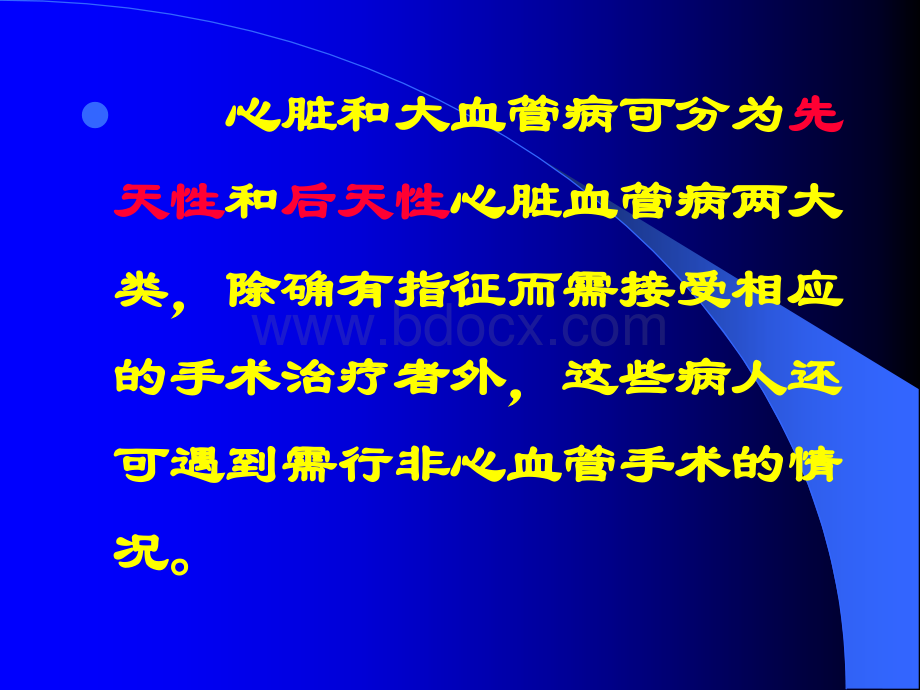 心脏和大血管病可分为先天性和后天性心脏血管病两大类，除确有指征而需接受相应的手术治疗者外，这些病人还可遇到需行非心血管手术的情况。

www.bdocx.com